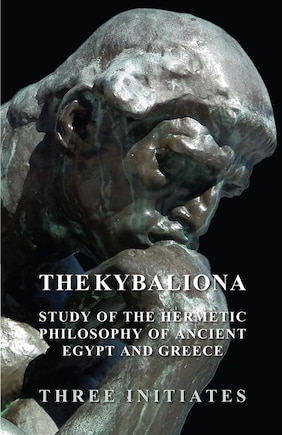 THE KYBALIONA

STUDY OF THE HERMETIC PHILOSOPHY OF ANCIENT EGYPT AND GREECE

THREE INITIATES